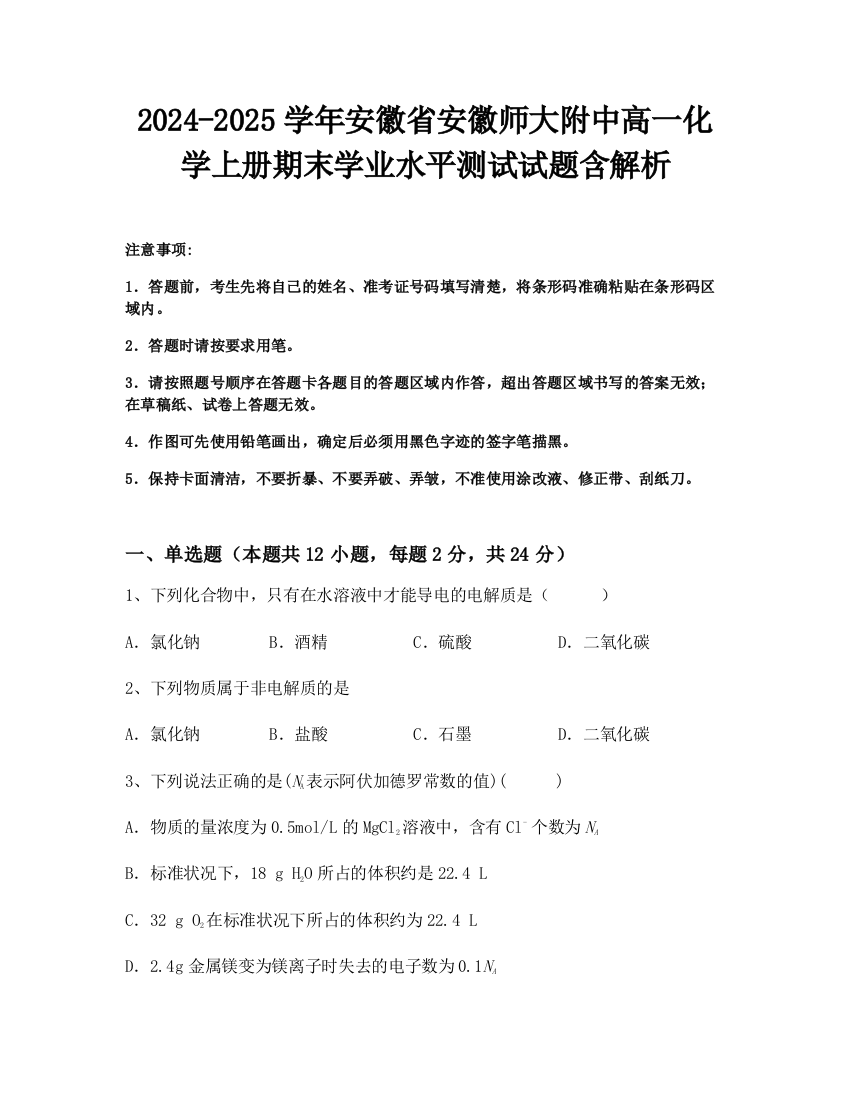 2024-2025 学年安徽省安徽师大附中高一化学上册期末学业水平测试试题含解析

注意事项：

1．答题前，考生先将自己的姓名、准考证号码填写清楚，将条形码准确粘贴在条形码区域内。

2．答题时请按要求用笔。

3．请按照题号顺序在答题卡各题目的答题区域内作答，超出答题区域书写的答案无效；在草稿纸、试卷上答题无效。

4．作图可先使用铅笔画出，确定后必须用黑色字迹的签字笔描黑。

5．保持卡面清洁，不要折暴、不要弄破、弄皱，不准使用涂改液、修正带、刮纸刀。

一、单选题（本题共 12 小题，每题 2 分，共 24 分）

1、下列化合物中，只有在水溶液中才能导电的电解质是（　　）

A．氯化钠　　B．酒精　　C．硫酸　　D．二氧化碳

2、下列物质属于非电解质的是

A．氯化钠　　B．盐酸　　C．石墨　　D．二氧化碳

3、下列说法正确的是($N_A$表示阿伏加德罗常数的值)(　　)

A．物质的量浓度为 0.5mol/L 的 $MgCl_2$溶液中，含有 $Cl^-$ 个数为 $N_A$

B．标准状况下，18 g $H_2O$ 所占的体积约是 22.4 L

C．32 g $O_2$在标准状况下所占的体积约为 22.4 L

D．2.4g 金属镁变为镁离子时失去的电子数为 0.1$N_A$